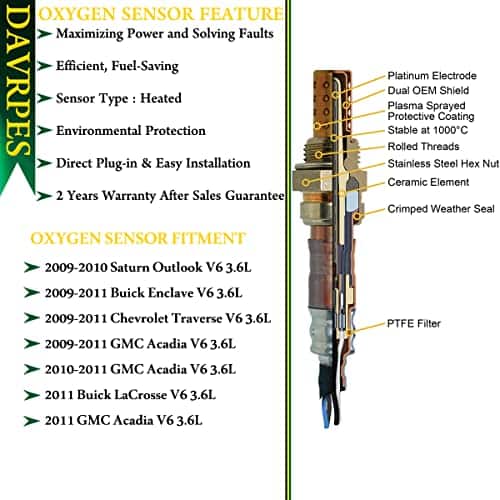 DAVRPES

OXYGEN SENSOR FEATURE

Maximizing Power and Solving Faults

Efficient, Fuel-Saving

Sensor Type : Heated

Environmental Protection

Direct Plug-in & Easy Installation

2 Years Warranty After Sales Guarantee

OXYGEN SENSOR FITMENT

2009-2010 Saturn Outlook V6 3.6L

2009-2011 Buick Enclave V6 3.6L

2009-2011 Chevrolet Traverse V6 3.6L

2009-2011 GMC Acadia V6 3.6L

2010-2011 GMC Acadia V6 3.6L

2011 Buick LaCrosse V6 3.6L

2011 GMC Acadia V6 3.6L

Platinum Electrode

Dual OEM Shield

Plasma Sprayed Protective Coating

Stable at 1000°C

Rolled Threads

Stainless Steel Hex Nut

Ceramic Element

Crimped Weather Seal

PTFE Filter